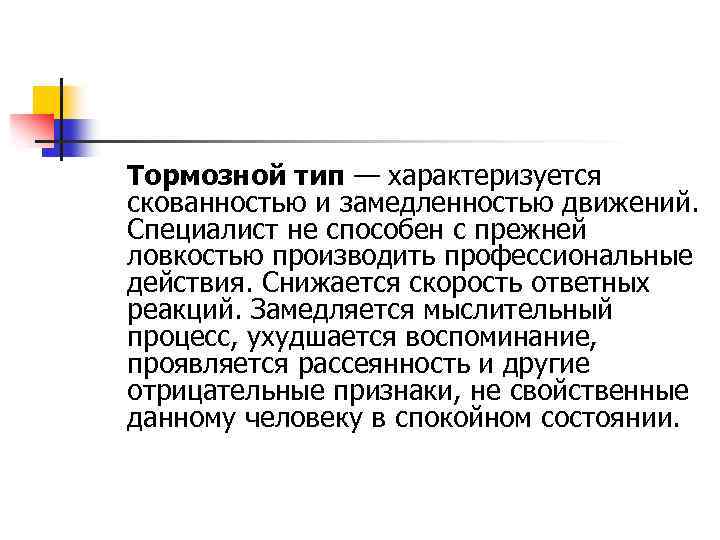 Тормозной тип — характеризуется скованностью и замедленностью движений. Специалист не способен с прежней ловкостью производить профессиональные действия. Снижается скорость ответных реакций. Замедляется мыслительный процесс, ухудшается воспоминание, проявляется рассеянность и другие отрицательные признаки, не свойственные данному человеку в спокойном состоянии.